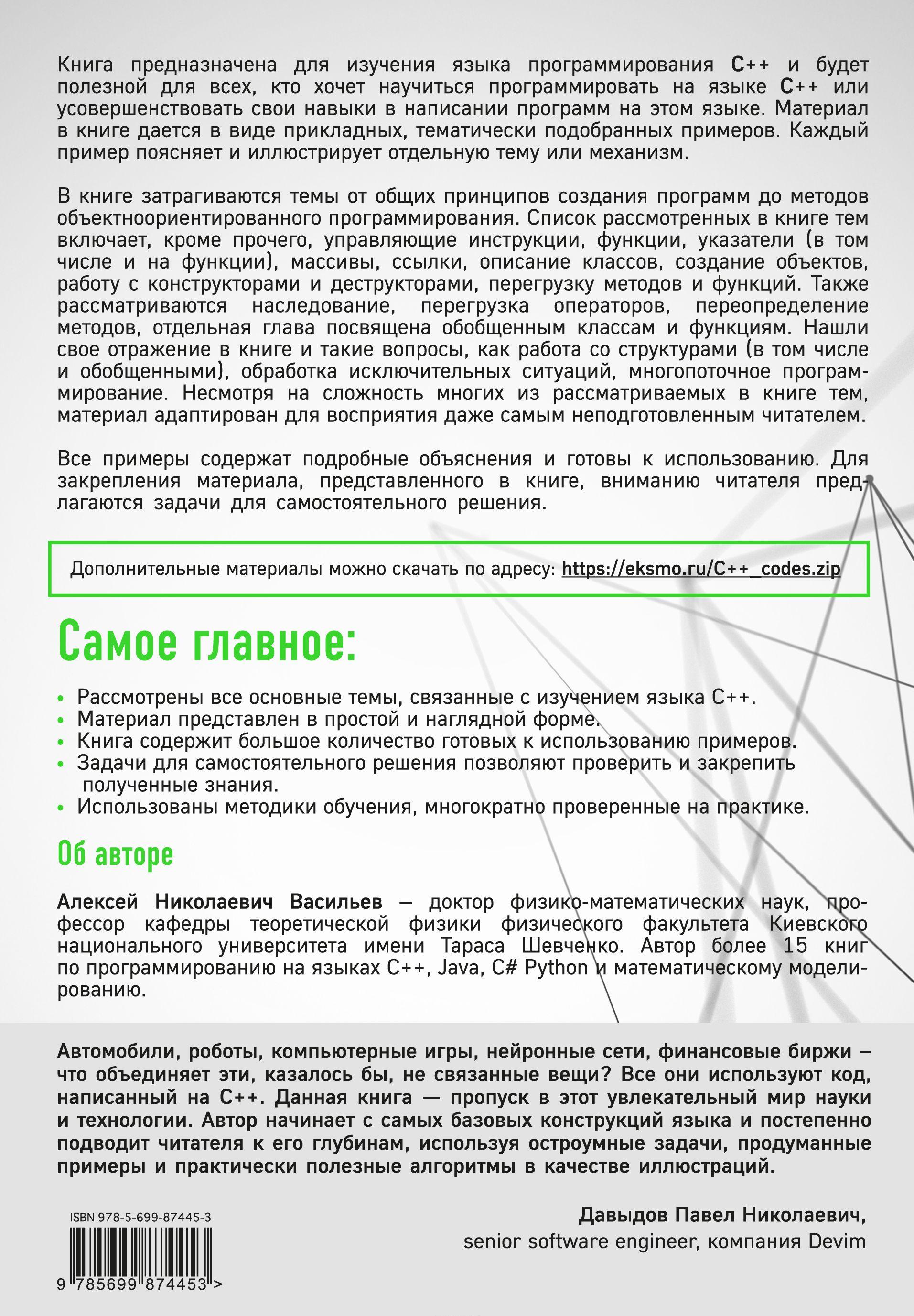 Книга предназначена для изучения языка программирования C++ и будет полезной для всех, кто хочет научиться программировать на языке C++ или усовершенствовать свои навыки в написании программ на этом языке. Материал в книге дается в виде прикладных, тематически подобранных примеров. Каждый пример поясняет и иллюстрирует отдельную тему или механизм.

В книге затрагиваются темы от общих принципов создания программ до методов объектноориентированного программирования. Список рассмотренных в книге тем включает, кроме прочего, управляющие инструкции, функции, указатели (в том числе и на функции), массивы, ссылки, описание классов, создание объектов, работу с конструкторами и деструкторами, перегрузку методов и функций. Также рассматриваются наследование, перегрузка операторов, переопределение методов, отдельная глава посвящена обобщенным классам и функциям. Нашли свое отражение в книге и такие вопросы, как работа со структурами (в том числе и обобщенными), обработка исключительных ситуаций, многопоточное программирование. Несмотря на сложность многих из рассматриваемых в книге тем, материал адаптирован для восприятия даже самым неподготовленным читателем.

Все примеры содержат подробные объяснения и готовы к использованию. Для закрепления материала, представленного в книге, вниманию читателя предлагаются задачи для самостоятельного решения.

Дополнительные материалы можно скачать по адресу: https://eksmo.ru/C++_codes.zip

Самое главное:

• Рассмотрены все основные темы, связанные с изучением языка C++.
• Материал представлен в простой и наглядной форме.
• Книга содержит большое количество готовых к использованию примеров.
• Задачи для самостоятельного решения позволяют проверить и закрепить полученные знания.
• Использованы методики обучения, многократно проверенные на практике.

Об авторе

Алексей Николаевич Васильев — доктор физико-математических наук, профессор кафедры теоретической физики физического факультета Киевского национального университета имени Тараса Шевченко. Автор более 15 книг по программированию на языках C++, Java, C# Python и математическому моделированию.

Автомобили, роботы, компьютерные игры, нейронные сети, финансовые биржи – что объединяет эти, казалось бы, не связанные вещи? Все они используют код, написанный на C++. Данная книга — пропуск в этот увлекательный мир науки и технологии. Автор начинает с самых базовых конструкций языка и постепенно подводит читателя к его глубинам, используя остроумные задачи, продуманные примеры и практически полезные алгоритмы в качестве иллюстраций.

Давыдов Павел Николаевич,
senior software engineer, компания Devim

ISBN 978-5-699-87445-3

9 785699 874453 >